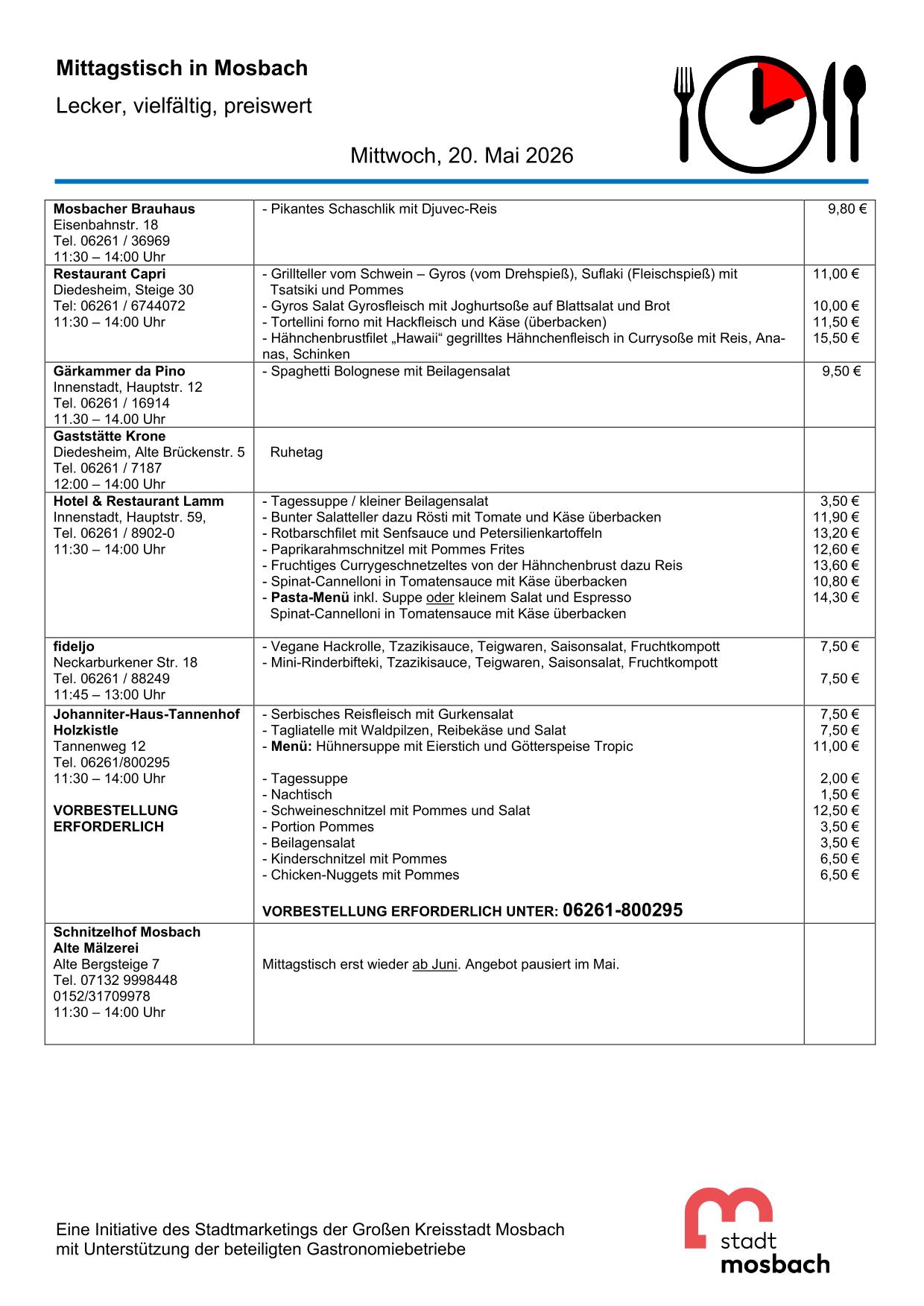 Mittagstisch in Mosbach

Lecker, vielfältig, preiswert

Mittwoch, 20. Mai 2026

| Mosbacher Brauhaus Eisenbahnstr. 18 Tel. 06261 / 36969 11:30 – 14:00 Uhr | - Pikantes Schaschlik mit Djuvec-Reis | 9,80 € |
|---|---|---|
| Restaurant Capri Diedesheim, Steige 30 Tel: 06261 / 6744072 11:30 – 14:00 Uhr | - Grillteller vom Schwein – Gyros (vom Drehspieß), Suflaki (Fleischspieß) mit Tsatsiki und Pommes - Gyros Salat Gyrosfleisch mit Joghurtsoße auf Blattsalat und Brot - Tortellini forno mit Hackfleisch und Käse (überbacken) - Hähnchenbrustfilet „Hawaii“ gegrilltes Hähnchenfleisch in Currysoße mit Reis, Ananas, Schinken | 11,00 € 10,00 € 11,50 € 15,50 € |
| Gärkammer da Pino Innenstadt, Hauptstr. 12 Tel. 06261 / 16914 11.30 – 14.00 Uhr | - Spaghetti Bolognese mit Beilagensalat | 9,50 € |
| Gaststätte Krone Diedesheim, Alte Brückenstr. 5 Tel. 06261 / 7187 12:00 – 14:00 Uhr | Ruhetag | |
| Hotel & Restaurant Lamm Innenstadt, Hauptstr. 59, Tel. 06261 / 8902-0 11:30 – 14:00 Uhr | - Tagessuppe / kleiner Beilagensalat - Bunter Salatteller dazu Rösti mit Tomate und Käse überbacken - Rotbarschfilet mit Senfsauce und Petersilienkartoffeln - Paprikarahmschnitzel mit Pommes Frites - Fruchtiges Currygeschnetzeltes von der Hähnchenbrust dazu Reis - Spinat-Cannelloni in Tomatensauce mit Käse überbacken - Pasta-Menü inkl. Suppe oder kleinem Salat und Espresso Spinat-Cannelloni in Tomatensauce mit Käse überbacken | 3,50 € 11,90 € 13,20 € 12,60 € 13,60 € 10,80 € 14,30 € |
| fideljo Neckarburkener Str. 18 Tel. 06261 / 88249 11:45 – 13:00 Uhr | - Vegane Hackrolle, Tzazikisauce, Teigwaren, Saisonsalat, Fruchtkompott - Mini-Rinderbifteki, Tzazikisauce, Teigwaren, Saisonsalat, Fruchtkompott | 7,50 € 7,50 € |
| Johanniter-Haus-Tannenhof Holzkistle Tannenweg 12 Tel. 06261/800295 11:30 – 14:00 Uhr VORBESTELLUNG ERFORDERLICH | - Serbisches Reisfleisch mit Gurkensalat - Tagliatelle mit Waldpilzen, Reibekäse und Salat - Menü: Hühnersuppe mit Eierstich und Götterspeise Tropic - Tagessuppe - Nachtisch - Schweineschnitzel mit Pommes und Salat - Portion Pommes - Beilagensalat - Kinderschnitzel mit Pommes - Chicken-Nuggets mit Pommes VORBESTELLUNG ERFORDERLICH UNTER: 06261-800295 | 7,50 € 7,50 € 11,00 € 2,00 € 1,50 € 12,50 € 3,50 € 3,50 € 6,50 € 6,50 € |
| Schnitzelhof Mosbach Alte Mälzerei Alte Bergsteige 7 Tel. 07132 9998448 0152/31709978 11:30 – 14:00 Uhr | Mittagstisch erst wieder ab Juni. Angebot pausiert im Mai. | |

Eine Initiative des Stadtmarketings der Großen Kreisstadt Mosbach
mit Unterstützung der beteiligten Gastronomiebetriebe

stadt
mosbach